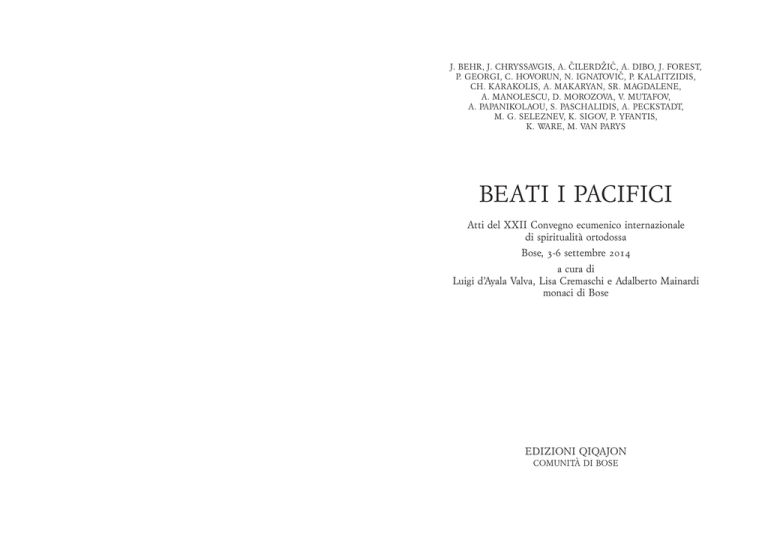 J. BEHR, J. CHRYSSAVGIS, A. ČILERDŽIĆ, A. DIBO, J. FOREST, P. GEORGI, C. HOVORUN, N. IGNATOVIČ, P. KALAITZIDIS, CH. KARAKOLIS, A. MAKARYAN, SR. MAGDALENE, A. MANOLESCU, D. MOROZOVA, V. MUTAFOV, A. PAPANIKOLAOU, S. PASCHALIDIS, A. PECKSTADT, M. G. SELEZNEV, K. SIGOV, P. YFANTIS, K. WARE, M. VAN PARYS

BEATI I PACIFICI

Atti del XXII Convegno ecumenico internazionale di spiritualità ortodossa

Bose, 3-6 settembre 2014

a cura di
Luigi d'Ayala Valva, Lisa Cremaschi e Adalberto Mainardi
monaci di Bose

EDIZIONI QIQAJON
COMUNITÀ DI BOSE